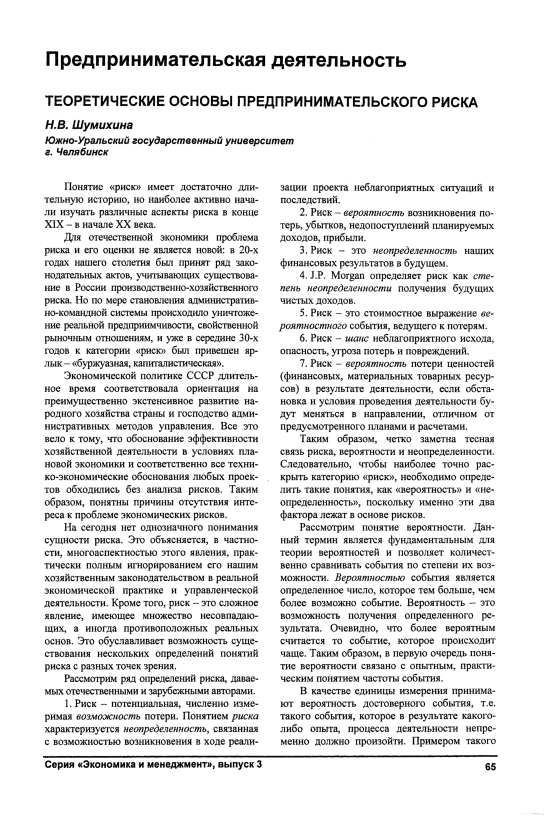 Предпринимательская деятельность

ТЕОРЕТИЧЕСКИЕ ОСНОВЫ ПРЕДПРИНИМАТЕЛЬСКОГО РИСКА

Н.В. Шумихина

Южно-Уральский государственный университет
г. Челябинск

Понятие «риск» имеет достаточно длительную историю, но наиболее активно начали изучать различные аспекты риска в конце XIX – в начале XX века.

Для отечественной экономики проблема риска и его оценки не является новой: в 20-х годах нашего столетия был принят ряд законодательных актов, учитывающих существование в России производственно-хозяйственного риска. Но по мере становления административно-командной системы происходило уничтожение реальной предприимчивости, свойственной рыночным отношениям, и уже в середине 30-х годов к категории «риск» был привешен ярлык – «буржуазная, капиталистическая».

Экономической политике СССР длительное время соответствовала ориентация на преимущественно экстенсивное развитие народного хозяйства страны и господство административных методов управления. Все это вело к тому, что обоснование эффективности хозяйственной деятельности в условиях плановой экономики и соответственно все технико-экономические обоснования любых проектов обходились без анализа рисков. Таким образом, понятны причины отсутствия интереса к проблеме экономических рисков.

На сегодня нет однозначного понимания сущности риска. Это объясняется, в частности, многоаспектностью этого явления, практически полным игнорированием его нашим хозяйственным законодательством в реальной экономической практике и управленческой деятельности. Кроме того, риск – это сложное явление, имеющее множество несовпадающих, а иногда противоположных реальных основ. Это обуславливает возможность существования нескольких определений понятий риска с разных точек зрения.

Рассмотрим ряд определений риска, даваемых отечественными и зарубежными авторами.

1. Риск – потенциальная, численно измеримая возможность потери. Понятием риска характеризуется неопределенность, связанная с возможностью возникновения в ходе реализации проекта неблагоприятных ситуаций и последствий.

2. Риск – вероятность возникновения потерь, убытков, недопоступлений планируемых доходов, прибыли.

3. Риск – это неопределенность наших финансовых результатов в будущем.

4. J.P. Morgan определяет риск как степень неопределенности получения будущих чистых доходов.

5. Риск – это стоимостное выражение вероятностного события, ведущего к потерям.

6. Риск – шанс неблагоприятного исхода, опасность, угроза потерь и повреждений.

7. Риск – вероятность потери ценностей (финансовых, материальных товарных ресурсов) в результате деятельности, если обстановка и условия проведения деятельности будут меняться в направлении, отличном от предусмотренного планами и расчетами.

Таким образом, четко заметна тесная связь риска, вероятности и неопределенности. Следовательно, чтобы наиболее точно раскрыть категорию «риск», необходимо определить такие понятия, как «вероятность» и «неопределенность», поскольку именно эти два фактора лежат в основе рисков.

Рассмотрим понятие вероятности. Данный термин является фундаментальным для теории вероятностей и позволяет количественно сравнивать события по степени их возможности. Вероятностью события является определенное число, которое тем больше, чем более возможно событие. Вероятность – это возможность получения определенного результата. Очевидно, что более вероятным считается то событие, которое происходит чаще. Таким образом, в первую очередь понятие вероятности связано с опытным, практическим понятием частоты события.

В качестве единицы измерения принимают вероятность достоверного события, т.е. такого события, которое в результате какого-либо опыта, процесса деятельности непременно должно произойти. Примером такого

Серия «Экономика и менеджмент», выпуск 3

65